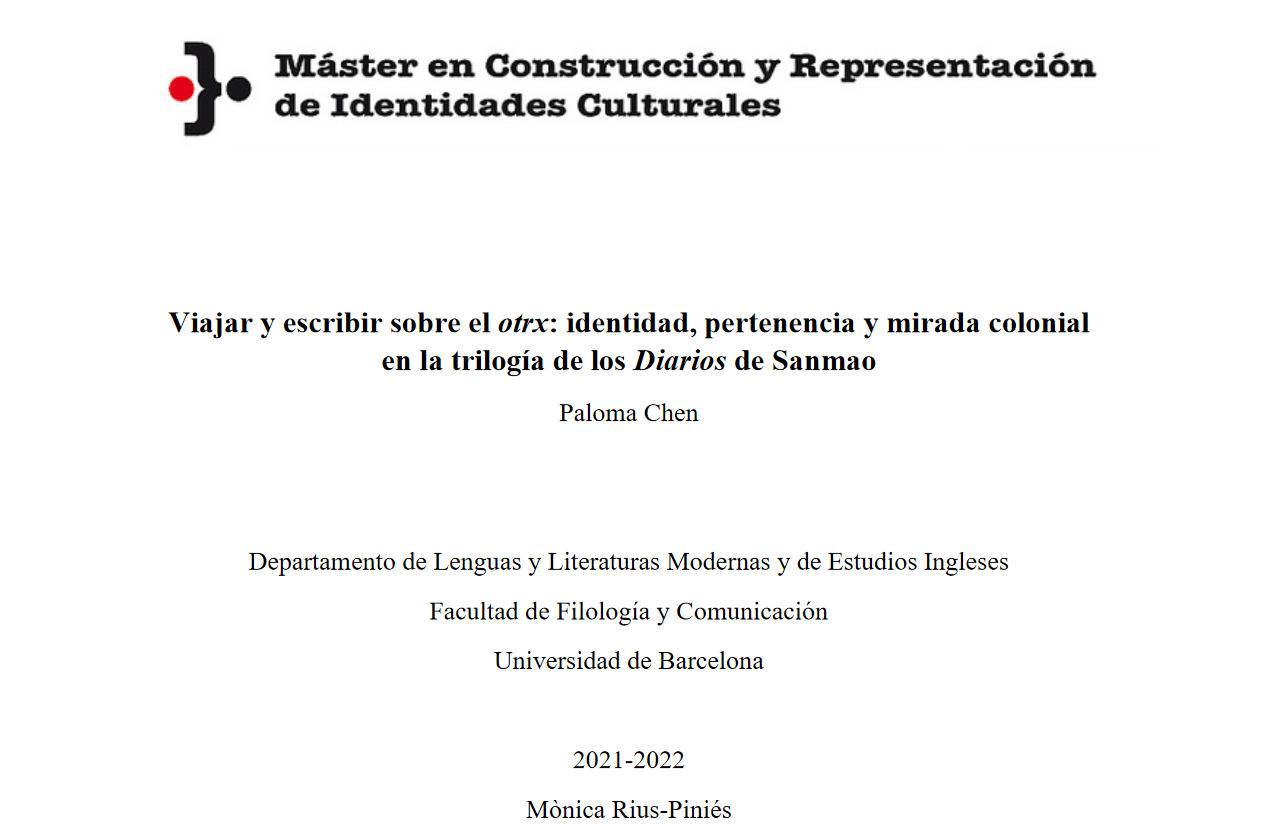 Máster en Construcción y Representación de Identidades Culturales

Viajar y escribir sobre el otrx: identidad, pertenencia y mirada colonial en la trilogía de los Diarios de Sanmao

Paloma Chen

Departamento de Lenguas y Literaturas Modernas y de Estudios Ingleses

Facultad de Filología y Comunicación

Universidad de Barcelona

2021-2022

Mònica Rius-Piniés